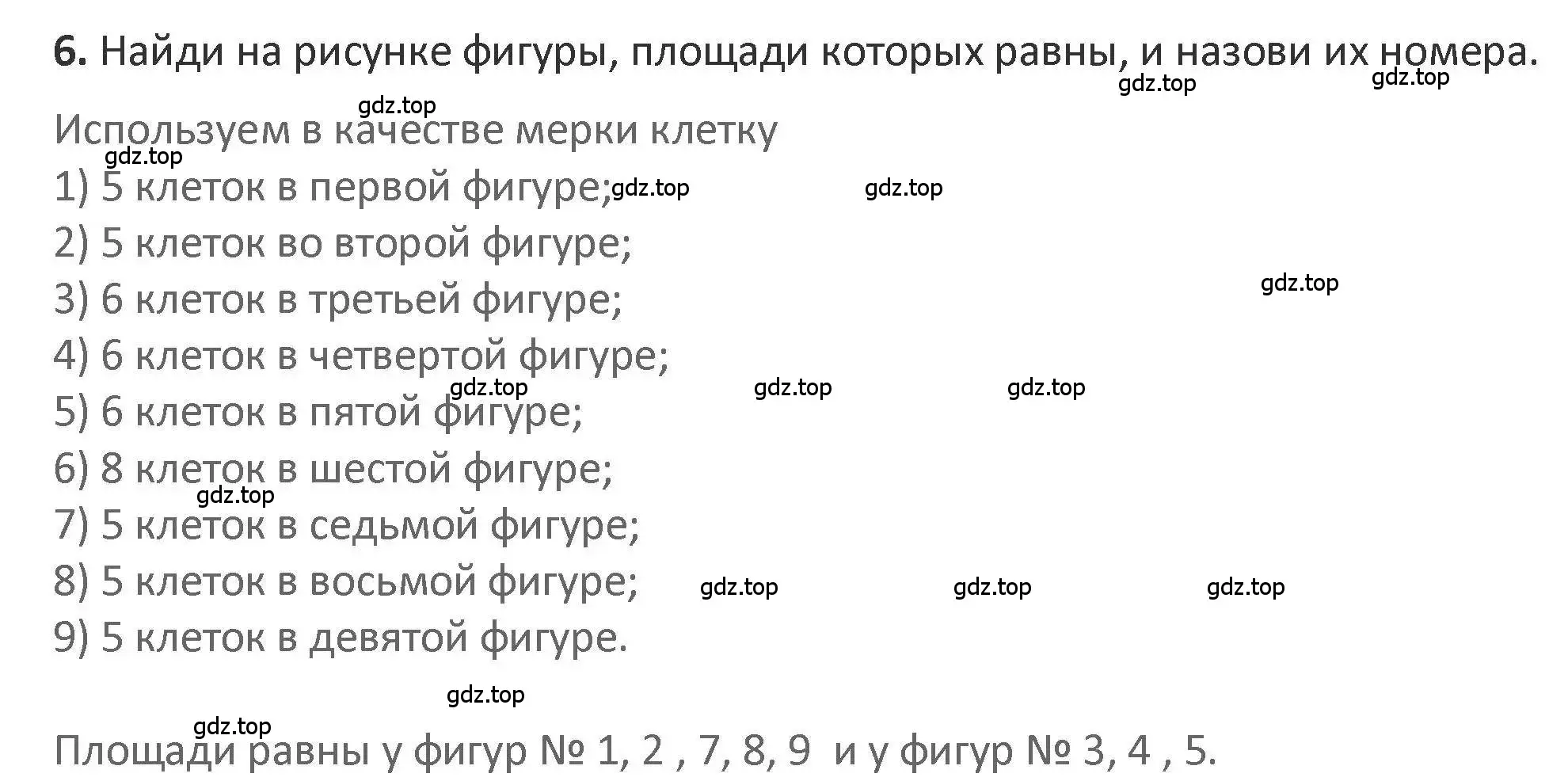 6. Найди на рисунке фигуры, площади которых равны, и назови их номера.

gdz.top gdz.top

gdz.top

Используем в качестве мерки клетку

gdz.top

1) 5 клеток в первой фигуре; gdz.top gdz.top

2) 5 клеток во второй фигуре;

gdz.top

3) 6 клеток в третьей фигуре;

4) 6 клеток в четвертой фигуре;

gdz.top gdz.top gdz.top

5) 6 клеток в пятой фигуре;

6) 8 клеток в шестой фигуре;

gdz.top

7) 5 клеток в седьмой фигуре;

8) 5 клеток в восьмой фигуре; gdz.top gdz.top gdz.top

9) 5 клеток в девятой фигуре.

gdz.top

gdz.top

Площади равны у фигур № 1, 2 , 7, 8, 9 и у фигур № 3, 4 , 5.